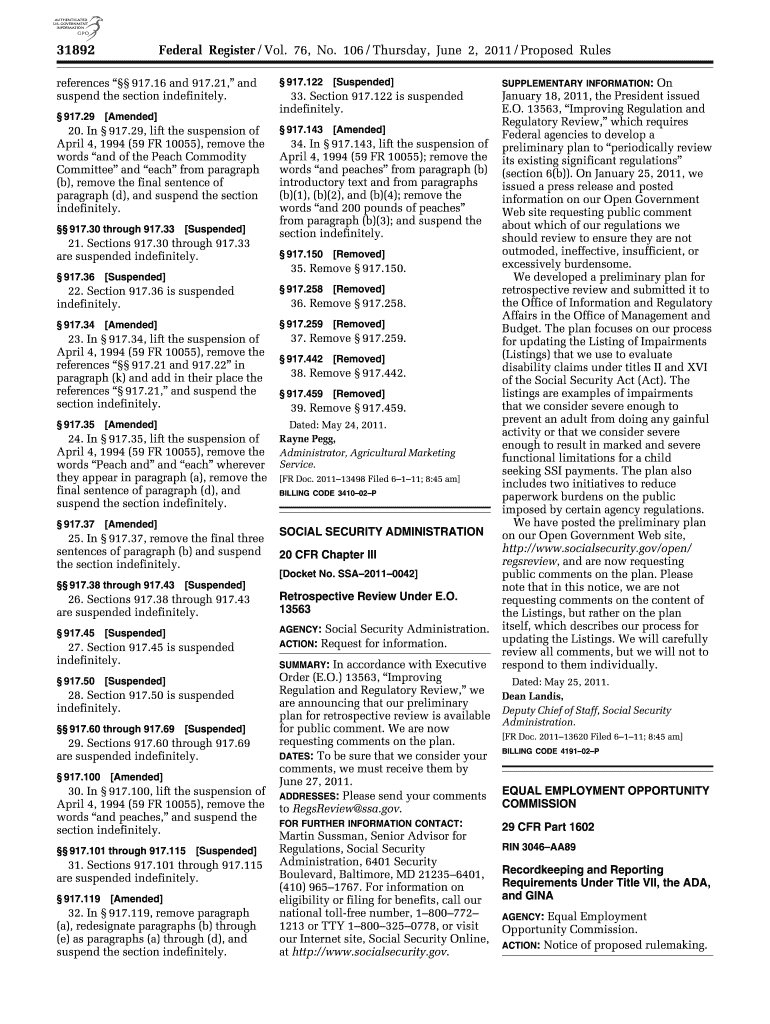 AUTHENTICATED U.S. GOVERNMENT INFORMATION GPO

31892 Federal Register / Vol. 76, No. 106 / Thursday, June 2, 2011 / Proposed Rules

references "§§ 917.16 and 917.21," and suspend the section indefinitely.

§ 917.29 [Amended]

20. In § 917.29, lift the suspension of April 4, 1994 (59 FR 10055), remove the words "and of the Peach Commodity Committee" and "each" from paragraph (b), remove the final sentence of paragraph (d), and suspend the section indefinitely.

§§ 917.30 through 917.33 [Suspended]

21. Sections 917.30 through 917.33 are suspended indefinitely.

§ 917.36 [Suspended]

22. Section 917.36 is suspended indefinitely.

§ 917.34 [Amended]

23. In § 917.34, lift the suspension of April 4, 1994 (59 FR 10055), remove the references "§§ 917.21 and 917.22" in paragraph (k) and add in their place the references "§ 917.21," and suspend the section indefinitely.

§ 917.35 [Amended]

24. In § 917.35, lift the suspension of April 4, 1994 (59 FR 10055), remove the words "Peach and" and "each" wherever they appear in paragraph (a), remove the final sentence of paragraph (d), and suspend the section indefinitely.

§ 917.37 [Amended]

25. In § 917.37, remove the final three sentences of paragraph (b) and suspend the section indefinitely.

§§ 917.38 through 917.43 [Suspended]

26. Sections 917.38 through 917.43 are suspended indefinitely.

§ 917.45 [Suspended]

27. Section 917.45 is suspended indefinitely.

§ 917.50 [Suspended]

28. Section 917.50 is suspended indefinitely.

§§ 917.60 through 917.69 [Suspended]

29. Sections 917.60 through 917.69 are suspended indefinitely.

§ 917.100 [Amended]

30. In § 917.100, lift the suspension of April 4, 1994 (59 FR 10055), remove the words "and peaches," and suspend the section indefinitely.

§§ 917.101 through 917.115 [Suspended]

31. Sections 917.101 through 917.115 are suspended indefinitely.

§ 917.119 [Amended]

32. In § 917.119, remove paragraph (a), redesignate paragraphs (b) through (e) as paragraphs (a) through (d), and suspend the section indefinitely.

§ 917.122 [Suspended]

33. Section 917.122 is suspended indefinitely.

§ 917.143 [Amended]

34. In § 917.143, lift the suspension of April 4, 1994 (59 FR 10055); remove the words "and peaches" from paragraph (b) introductory text and from paragraphs (b)(1), (b)(2), and (b)(4); remove the words "and 200 pounds of peaches" from paragraph (b)(3); and suspend the section indefinitely.

§ 917.150 [Removed]

35. Remove § 917.150.

§ 917.258 [Removed]

36. Remove § 917.258.

§ 917.259 [Removed]

37. Remove § 917.259.

§ 917.442 [Removed]

38. Remove § 917.442.

§ 917.459 [Removed]

39. Remove § 917.459.

Dated: May 24, 2011.

Rayne Pegg,
Administrator, Agricultural Marketing Service.

[FR Doc. 2011–13498 Filed 6–1–11; 8:45 am]

BILLING CODE 3410–02–P

SOCIAL SECURITY ADMINISTRATION

20 CFR Chapter III

[Docket No. SSA–2011–0042]

Retrospective Review Under E.O. 13563

AGENCY: Social Security Administration.

ACTION: Request for information.

SUMMARY: In accordance with Executive Order (E.O.) 13563, "Improving Regulation and Regulatory Review," we are announcing that our preliminary plan for retrospective review is available for public comment. We are now requesting comments on the plan.

DATES: To be sure that we consider your comments, we must receive them by June 27, 2011.

ADDRESSES: Please send your comments to RegsReview@ssa.gov.

FOR FURTHER INFORMATION CONTACT: Martin Sussman, Senior Advisor for Regulations, Social Security Administration, 6401 Security Boulevard, Baltimore, MD 21235–6401, (410) 965–1767. For information on eligibility or filing for benefits, call our national toll-free number, 1–800–772–1213 or TTY 1–800–325–0778, or visit our Internet site, Social Security Online, at http://www.socialsecurity.gov.

SUPPLEMENTARY INFORMATION: On January 18, 2011, the President issued E.O. 13563, "Improving Regulation and Regulatory Review," which requires Federal agencies to develop a preliminary plan to "periodically review its existing significant regulations" (section 6(b)). On January 25, 2011, we issued a press release and posted information on our Open Government Web site requesting public comment about which of our regulations we should review to ensure they are not outmoded, ineffective, insufficient, or excessively burdensome.

We developed a preliminary plan for retrospective review and submitted it to the Office of Information and Regulatory Affairs in the Office of Management and Budget. The plan focuses on our process for updating the Listing of Impairments (Listings) that we use to evaluate disability claims under titles II and XVI of the Social Security Act (Act). The listings are examples of impairments that we consider severe enough to prevent an adult from doing any gainful activity or that we consider severe enough to result in marked and severe functional limitations for a child seeking SSI payments. The plan also includes two initiatives to reduce paperwork burdens on the public imposed by certain agency regulations.

We have posted the preliminary plan on our Open Government Web site, http://www.socialsecurity.gov/open/regsreview, and are now requesting public comments on the plan. Please note that in this notice, we are not requesting comments on the content of the Listings, but rather on the plan itself, which describes our process for updating the Listings. We will carefully review all comments, but we will not to respond to them individually.

Dated: May 25, 2011.

Dean Landis,
Deputy Chief of Staff, Social Security Administration.

[FR Doc. 2011–13620 Filed 6–1–11; 8:45 am]

BILLING CODE 4191–02–P

EQUAL EMPLOYMENT OPPORTUNITY COMMISSION

29 CFR Part 1602

RIN 3046–AA89

Recordkeeping and Reporting Requirements Under Title VII, the ADA, and GINA

AGENCY: Equal Employment Opportunity Commission.

ACTION: Notice of proposed rulemaking.